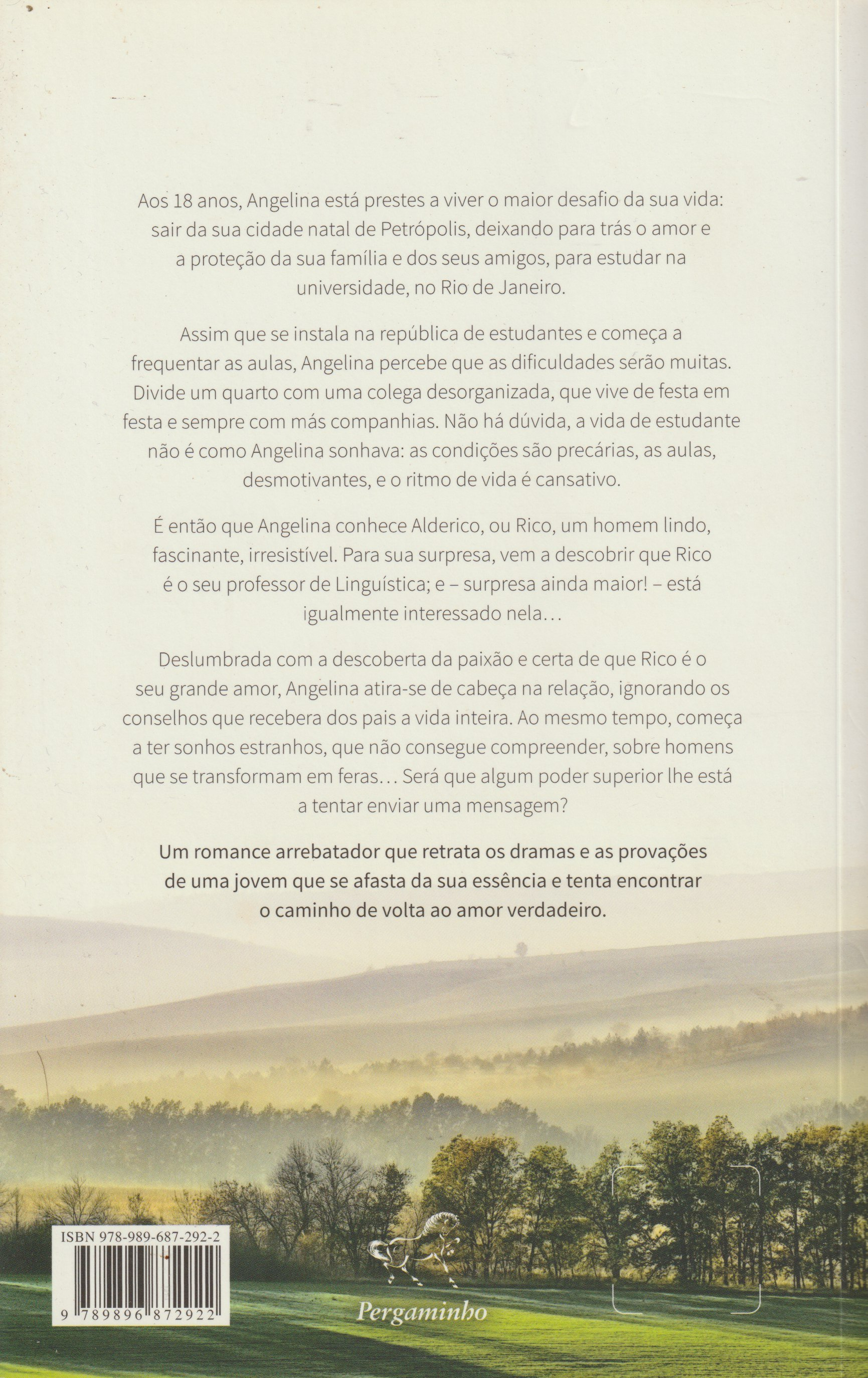 Aos 18 anos, Angelina está prestes a viver o maior desafio da sua vida: sair da sua cidade natal de Petrópolis, deixando para trás o amor e a proteção da sua família e dos seus amigos, para estudar na universidade, no Rio de Janeiro.

Assim que se instala na república de estudantes e começa a frequentar as aulas, Angelina percebe que as dificuldades serão muitas. Divide um quarto com uma colega desorganizada, que vive de festa em festa e sempre com más companhias. Não há dúvida, a vida de estudante não é como Angelina sonhava: as condições são precárias, as aulas, desmotivantes, e o ritmo de vida é cansativo.

É então que Angelina conhece Alderico, ou Rico, um homem lindo, fascinante, irresistível. Para sua surpresa, vem a descobrir que Rico é o seu professor de Linguística; e – surpresa ainda maior! – está igualmente interessado nela…

Deslumbrada com a descoberta da paixão e certa de que Rico é o seu grande amor, Angelina atira-se de cabeça na relação, ignorando os conselhos que recebera dos pais a vida inteira. Ao mesmo tempo, começa a ter sonhos estranhos, que não consegue compreender, sobre homens que se transformam em feras… Será que algum poder superior lhe está a tentar enviar uma mensagem?

Um romance arrebatador que retrata os dramas e as provações de uma jovem que se afasta da sua essência e tenta encontrar o caminho de volta ao amor verdadeiro.

ISBN 978-989-687-292-2

9 789896 872922

Pergaminho